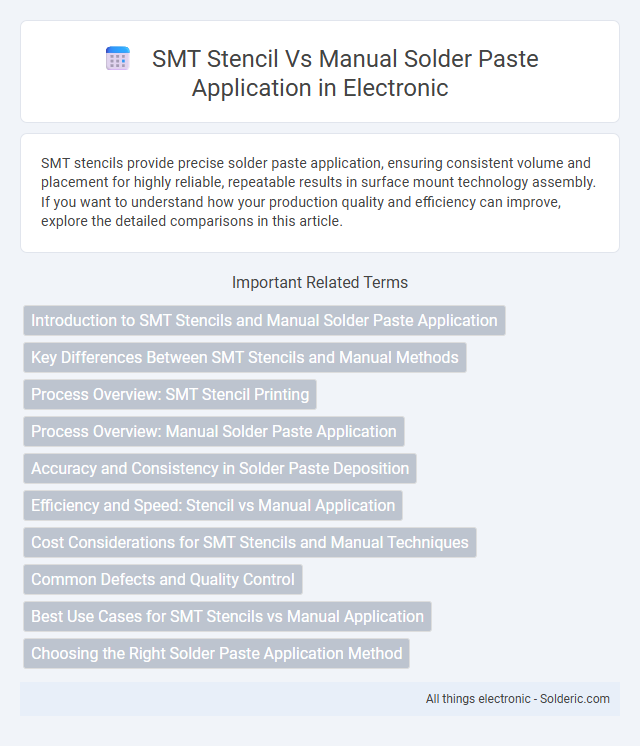 SMT Stencil Vs Manual Solder Paste Application in Electronic

SMT stencils provide precise solder paste application, ensuring consistent volume and placement for highly reliable, repeatable results in surface mount technology assembly. If you want to understand how your production quality and efficiency can improve, explore the detailed comparisons in this article.

Important Related Terms

Introduction to SMT Stencils and Manual Solder Paste Application

Key Differences Between SMT Stencils and Manual Methods

Process Overview: SMT Stencil Printing

Process Overview: Manual Solder Paste Application

Accuracy and Consistency in Solder Paste Deposition

Efficiency and Speed: Stencil vs Manual Application

Cost Considerations for SMT Stencils and Manual Techniques

Common Defects and Quality Control

Best Use Cases for SMT Stencils vs Manual Application

Choosing the Right Solder Paste Application Method

All things electronic - Solderic.com